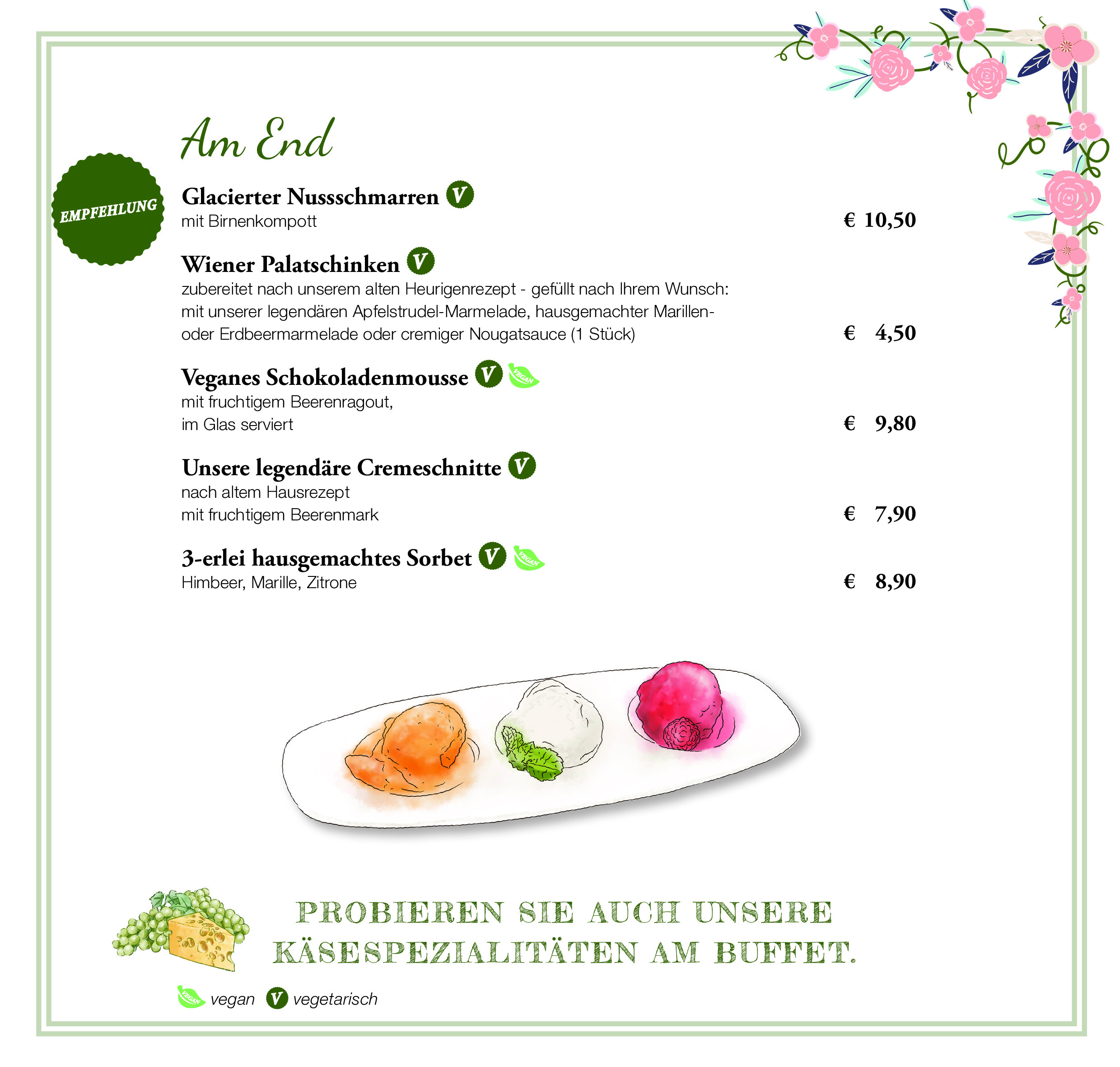 Am End

EMPFEHLUNG

Glacierter Nussschmarren V
mit Birnenkompott € 10,50

Wiener Palatschinken V
zubereitet nach unserem alten Heurigenrezept - gefüllt nach Ihrem Wunsch: mit unserer legendären Apfelstrudel-Marmelade, hausgemachter Marillen- oder Erdbeermarmelade oder cremiger Nougatsauce (1 Stück) € 4,50

Veganes Schokoladenmousse V VEGAN
mit fruchtigem Beerenragout,
im Glas serviert € 9,80

Unsere legendäre Cremeschnitte V
nach altem Hausrezept
mit fruchtigem Beerenmark € 7,90

3-erlei hausgemachtes Sorbet V VEGAN
Himbeer, Marille, Zitrone € 8,90

PROBIEREN SIE AUCH UNSERE KÄSESPEZIALITÄTEN AM BUFFET.

VEGAN vegan V vegetarisch